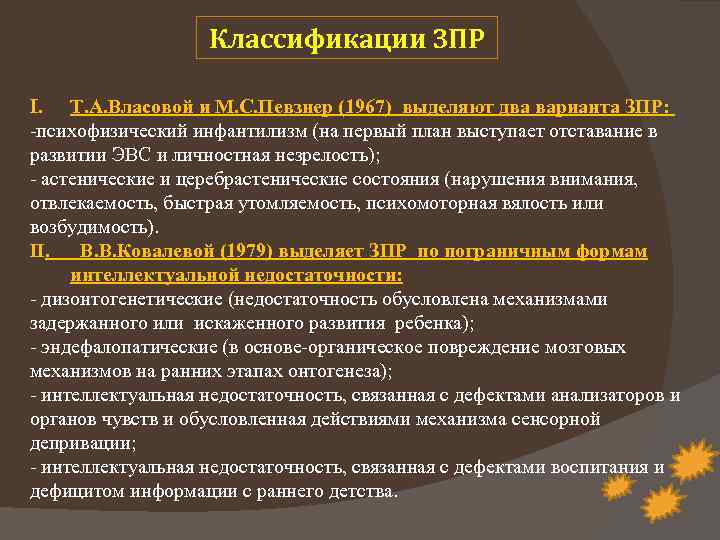 Классификации ЗПР

I. Т.А.Власовой и М.С.Певзнер (1967) выделяют два варианта ЗПР:
-психофизический инфантилизм (на первый план выступает отставание в развитии ЭВС и личностная незрелость);
- астенические и церебрастенические состояния (нарушения внимания, отвлекаемость, быстрая утомляемость, психомоторная вялость или возбудимость).
II. В.В.Ковалевой (1979) выделяет ЗПР по пограничным формам интеллектуальной недостаточности:
- дизонтогенетические (недостаточность обусловлена механизмами задержанного или искаженного развития ребенка);
- эндефалопатические (в основе-органическое повреждение мозговых механизмов на ранних этапах онтогенеза);
- интеллектуальная недостаточность, связанная с дефектами анализаторов и органов чувств и обусловленная действиями механизма сенсорной депривации;
- интеллектуальная недостаточность, связанная с дефектами воспитания и дефицитом информации с раннего детства.